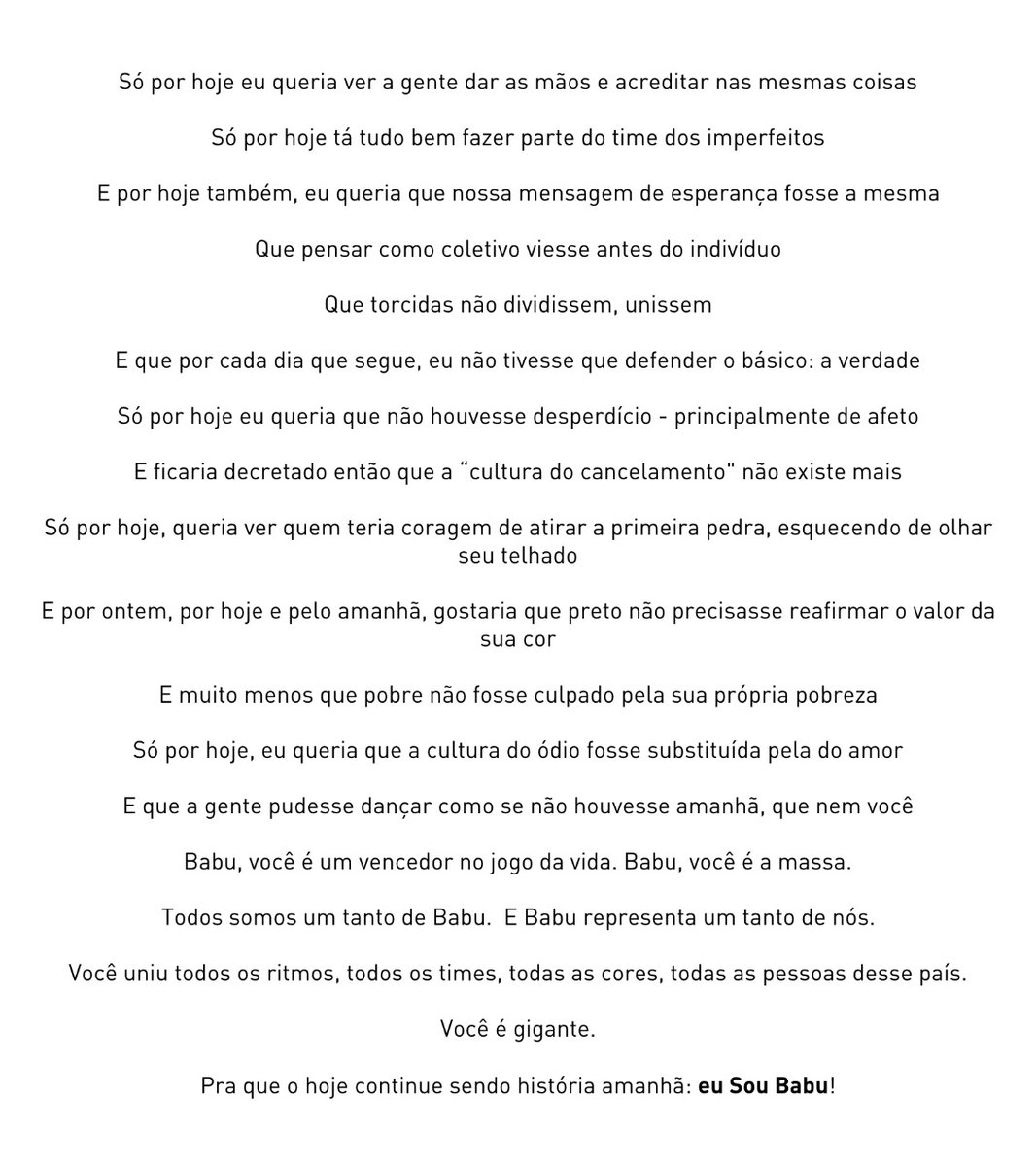 Só por hoje eu queria ver a gente dar as mãos e acreditar nas mesmas coisas

Só por hoje tá tudo bem fazer parte do time dos imperfeitos

E por hoje também, eu queria que nossa mensagem de esperança fosse a mesma

Que pensar como coletivo viesse antes do indivíduo

Que torcidas não dividissem, unissem

E que por cada dia que segue, eu não tivesse que defender o básico: a verdade

Só por hoje eu queria que não houvesse desperdício - principalmente de afeto

E ficaria decretado então que a "cultura do cancelamento" não existe mais

Só por hoje, queria ver quem teria coragem de atirar a primeira pedra, esquecendo de olhar seu telhado

E por ontem, por hoje e pelo amanhã, gostaria que preto não precisasse reafirmar o valor da sua cor

E muito menos que pobre não fosse culpado pela sua própria pobreza

Só por hoje, eu queria que a cultura do ódio fosse substituída pela do amor

E que a gente pudesse dançar como se não houvesse amanhã, que nem você

Babu, você é um vencedor no jogo da vida. Babu, você é a massa.

Todos somos um tanto de Babu. E Babu representa um tanto de nós.

Você uniu todos os ritmos, todos os times, todas as cores, todas as pessoas desse país.

Você é gigante.

Pra que o hoje continue sendo história amanhã: eu Sou Babu!